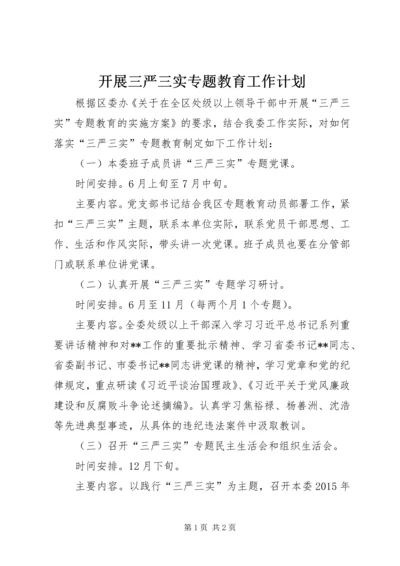 开展三严三实专题教育工作计划

根据区委办《关于在全区处级以上领导干部中开展“三严三实”专题教育的实施方案》的要求，结合我委工作实际，对如何落实“三严三实”专题教育制定如下工作计划：

（一）本委班子成员讲“三严三实”专题党课。

时间安排。6月上旬至7月中旬。

主要内容。党支部书记结合我区专题教育动员部署工作，紧扣“三严三实”主题，联系本单位实际，联系党员干部思想、工作、生活和作风实际，带头讲一次党课。班子成员也要在分管部门或联系单位讲党课。

（二）认真开展“三严三实”专题学习研讨。

时间安排。6月至11月（每两个月1个专题）。

主要内容。全委处级以上干部深入学习习近平总书记系列重要讲话精神和对**工作的重要批示精神、学习省委书记**同志、省委副书记、市委书记**同志讲党课的精神，学习党章和党的纪律规定，重点研读《习近平谈治国理政》、《习近平关于党风廉政建设和反腐败斗争论述摘编》。认真学习焦裕禄、杨善洲、沈浩等先进典型事迹，从具体的违纪违法案件中汲取教训。

（三）召开“三严三实”专题民主生活会和组织生活会。

时间安排。12月下旬。

主要内容。以践行“三严三实”为主题，召开本委2015年

第1页 共2页